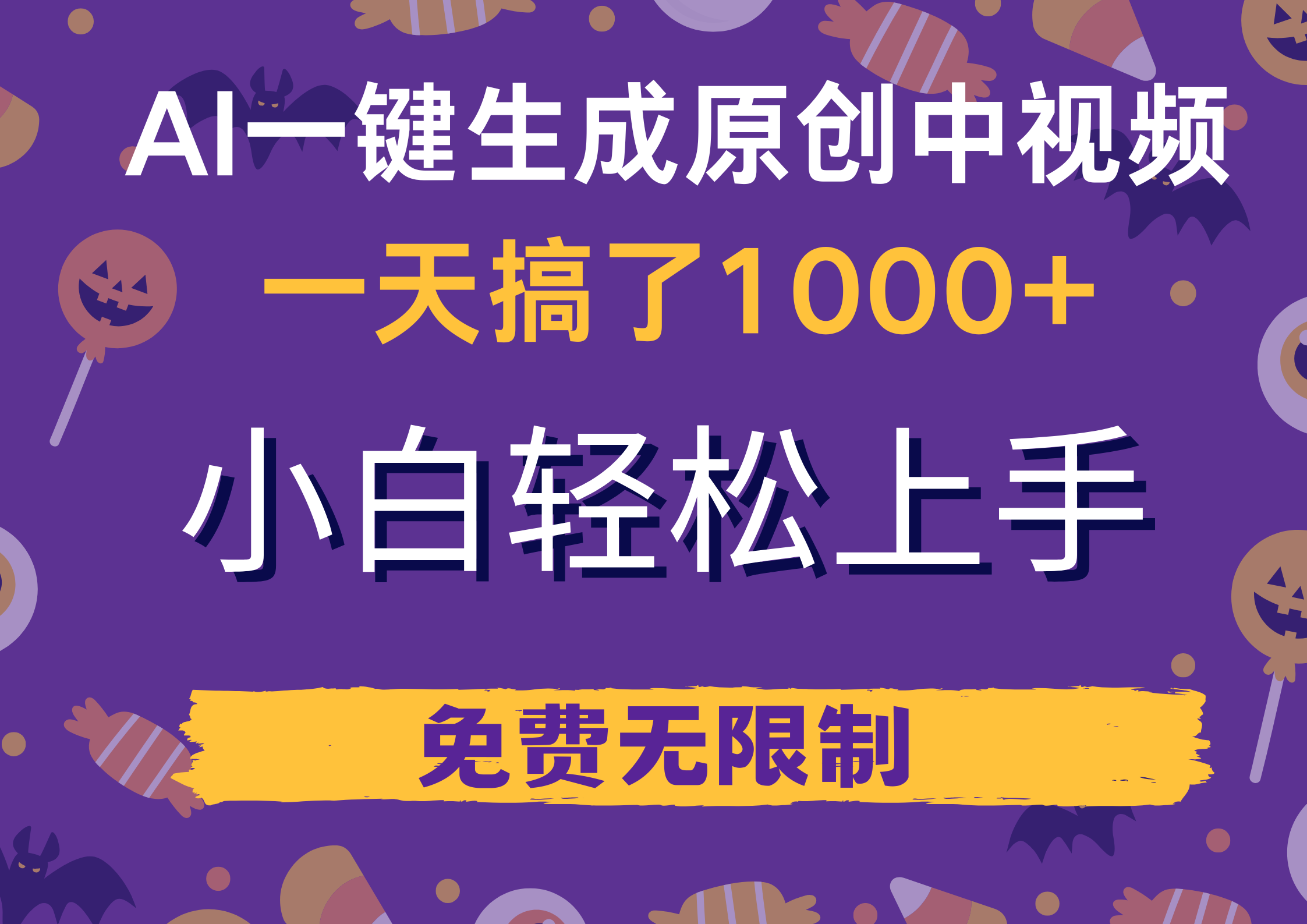 AI一键生成原创中视频

一天搞了1000+

小白轻松上手

免费无限制